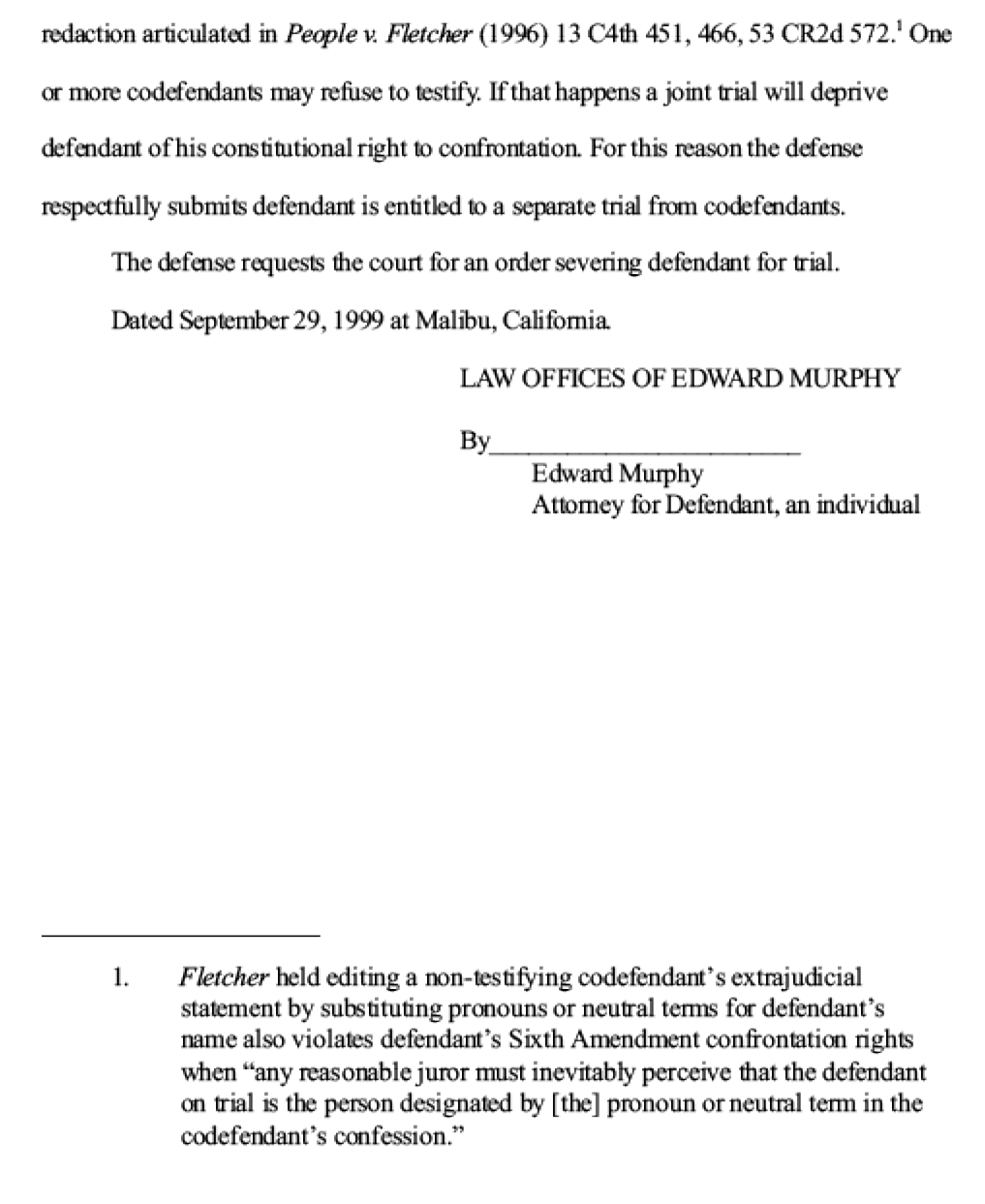 redaction articulated in People v. Fletcher (1996) 13 C4th 451, 466, 53 CR2d 572.$^{1}$ One or more codefendants may refuse to testify. If that happens a joint trial will deprive defendant of his constitutional right to confrontation. For this reason the defense respectfully submits defendant is entitled to a separate trial from codefendants.

The defense requests the court for an order severing defendant for trial.

Dated September 29, 1999 at Malibu, California.

LAW OFFICES OF EDWARD MURPHY

By____

Edward Murphy
Attorney for Defendant, an individual

1. Fletcher held editing a non-testifying codefendant's extrajudicial statement by substituting pronouns or neutral terms for defendant's name also violates defendant's Sixth Amendment confrontation rights when "any reasonable juror must inevitably perceive that the defendant on trial is the person designated by [the] pronoun or neutral term in the codefendant's confession."